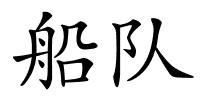 船队